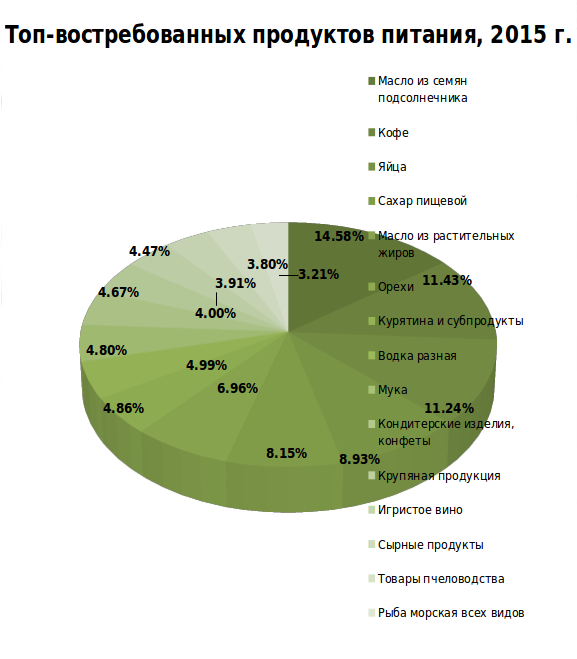 Топ-востребованных продуктов питания, 2015 г.

Масло из семян подсолнечника
Кофе
Яйца
Сахар пищевой
Масло из растительных жиров
Орехи
Курятина и субпродукты
Водка разная
Мука
Кондитерские изделия, конфеты
Крупяная продукция
Игристое вино
Сырные продукты
Товары пчеловодства
Рыба морская всех видов

14.58%
11.43%
11.24%
8.93%
8.15%
6.96%
4.99%
4.86%
4.80%
4.67%
4.47%
4.00%
3.91%
3.80%
3.21%